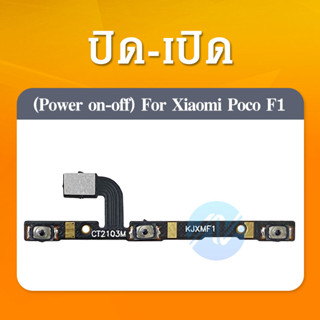 ปิด-เปิด

(Power on-off) For Xiaomi Poco F1

CT2103M

KJXMF1